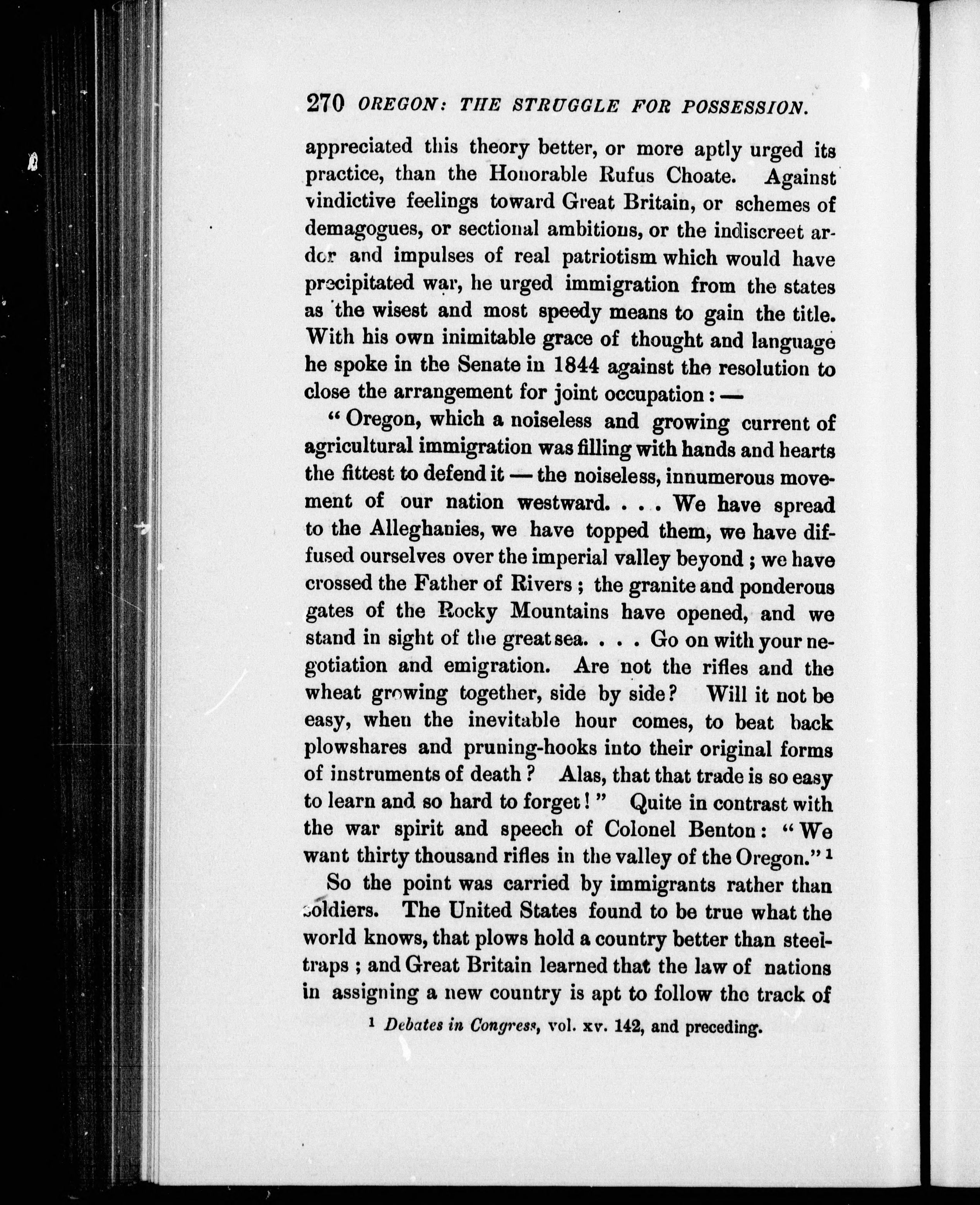 270 OREGON: THE STRUGGLE FOR POSSESSION.

appreciated this theory better, or more aptly urged its practice, than the Honorable Rufus Choate. Against vindictive feelings toward Great Britain, or schemes of demagogues, or sectional ambitions, or the indiscreet ardor and impulses of real patriotism which would have precipitated war, he urged immigration from the states as the wisest and most speedy means to gain the title. With his own inimitable grace of thought and language he spoke in the Senate in 1844 against the resolution to close the arrangement for joint occupation: —

"Oregon, which a noiseless and growing current of agricultural immigration was filling with hands and hearts the fittest to defend it — the noiseless, innumerous movement of our nation westward. . . . We have spread to the Alleghanies, we have topped them, we have diffused ourselves over the imperial valley beyond; we have crossed the Father of Rivers; the granite and ponderous gates of the Rocky Mountains have opened, and we stand in sight of the great sea. . . . Go on with your negotiation and emigration. Are not the rifles and the wheat growing together, side by side? Will it not be easy, when the inevitable hour comes, to beat back plowshares and pruning-hooks into their original forms of instruments of death? Alas, that that trade is so easy to learn and so hard to forget!" Quite in contrast with the war spirit and speech of Colonel Benton: "We want thirty thousand rifles in the valley of the Oregon." $^1$

So the point was carried by immigrants rather than soldiers. The United States found to be true what the world knows, that plows hold a country better than steel-traps; and Great Britain learned that the law of nations in assigning a new country is apt to follow the track of

$^1$ Debates in Congress, vol. xv. 142, and preceding.